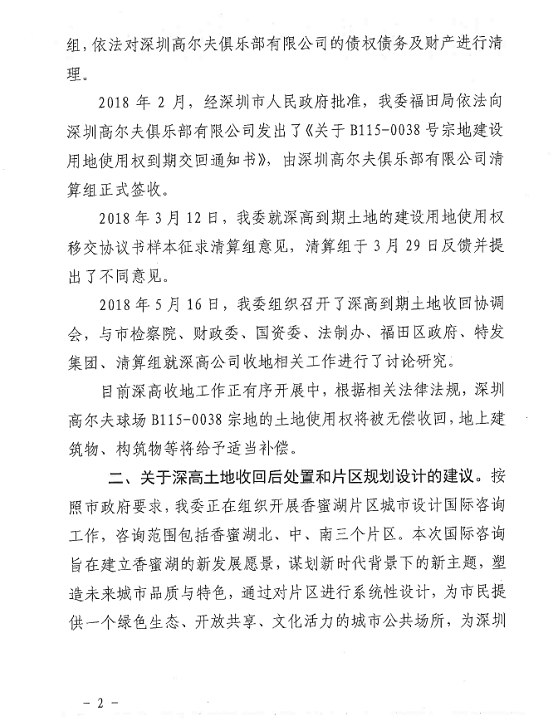 组，依法对深圳高尔夫俱乐部有限公司的债权债务及财产进行清理。

2018年2月，经深圳市人民政府批准，我委福田局依法向深圳高尔夫俱乐部有限公司发出了《关于B115-0038号宗地建设用地使用权到期交回通知书》，由深圳高尔夫俱乐部有限公司清算组正式签收。

2018年3月12日，我委就深高到期土地的建设用地使用权移交协议书样本征求清算组意见，清算组于3月29日反馈并提出了不同意见。

2018年5月16日，我委组织召开了深高到期土地收回协调会，与市检察院、财政委、国资委、法制办、福田区政府、特发集团、清算组就深高公司收地相关工作进行了讨论研究。

目前深高收地工作正有序开展中，根据相关法律法规，深圳高尔夫球场B115-0038宗地的土地使用权将被无偿收回，地上建筑物、构筑物等将给予适当补偿。

二、关于深高土地收回后处置和片区规划设计的建议。按照市政府要求，我委正在组织开展香蜜湖片区城市设计国际咨询工作，咨询范围包括香蜜湖北、中、南三个片区。本次国际咨询旨在建立香蜜湖的新发展愿景，谋划新时代背景下的新主题，塑造未来城市品质与特色，通过对片区进行系统性设计，为市民提供一个绿色生态、开放共享、文化活力的城市公共场所，为深圳

- 2 -